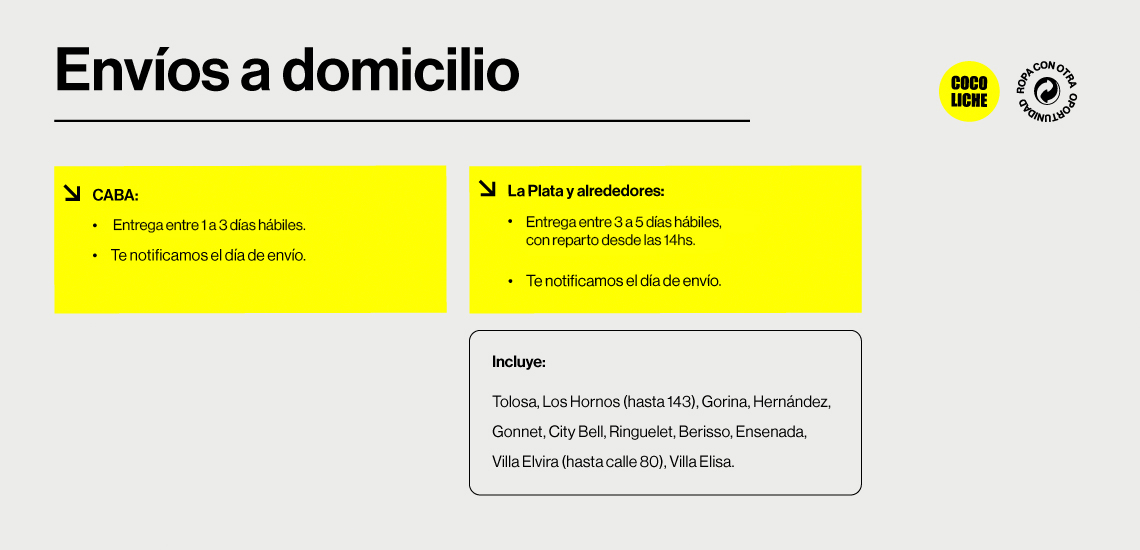 Envíos a domicilio

COCO LICHE

ROPA CON OTRA OPORTUNIDAD

CABA:

• Entrega entre 1 a 3 días hábiles.

• Te notificamos el día de envío.

La Plata y alrededores:

• Entrega entre 3 a 5 días hábiles, con reparto desde las 14hs.

• Te notificamos el día de envío.

Incluye:

Tolosa, Los Hornos (hasta 143), Gorina, Hernández, Gonnet, City Bell, Ringuelet, Berisso, Ensenada, Villa Elvira (hasta calle 80), Villa Elisa.